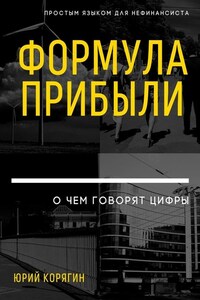 ПРОСТЫМ ЯЗЫКОМ ДЛЯ НЕФИНАНСИСТА

ФОРМУЛА ПРИБЫЛИ

О ЧЕМ ГОВОРЯТ ЦИФРЫ

ЮРИЙ КОРЯГИН